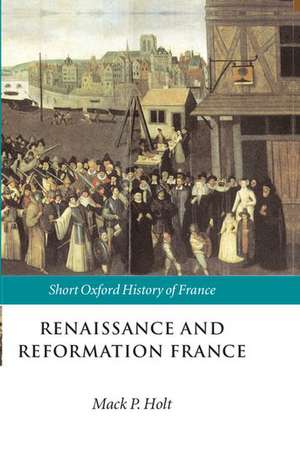 Short Oxford History of France

RENAISSANCE AND REFORMATION FRANCE

Mack P. Holt